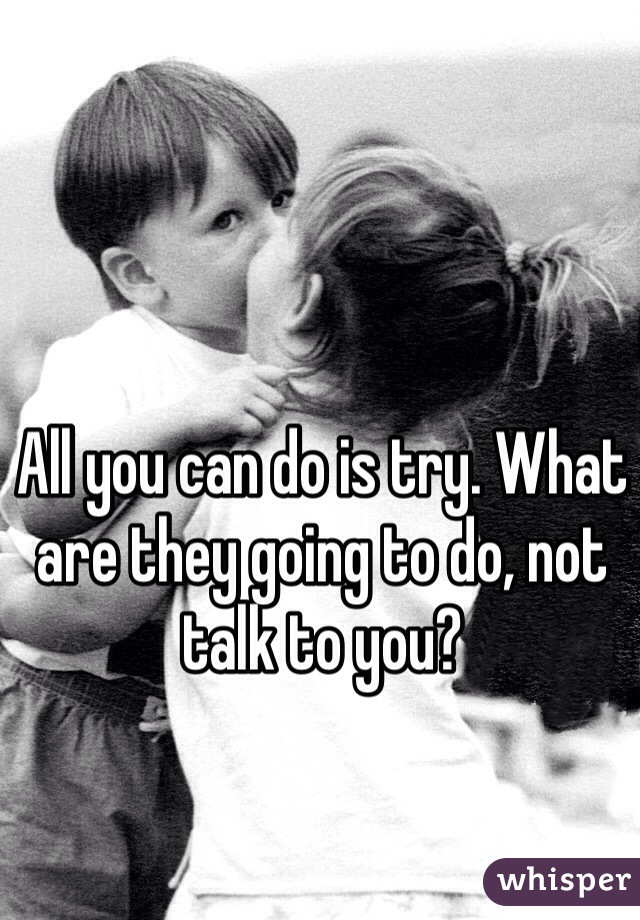 All you can do is try. What are they going to do, not talk to you?

whisper